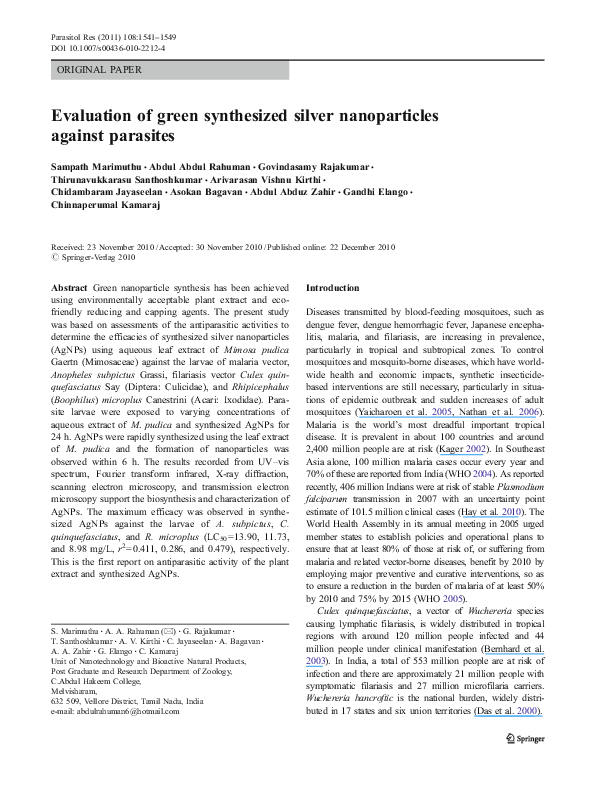 Parasitol Res (2011) 108:1541–1549
DOI 10.1007/s00436-010-2212-4

ORIGINAL PAPER

Evaluation of green synthesized silver nanoparticles against parasites

Sampath Marimuthu · Abdul Abdul Rahuman · Govindasamy Rajakumar · Thirunavukkarasu Santhoshkumar · Arivarasan Vishnu Kirthi · Chidambaram Jayaseelan · Asokan Bagavan · Abdul Abduz Zahir · Gandhi Elango · Chinnaperumal Kamaraj

Received: 23 November 2010 / Accepted: 30 November 2010 / Published online: 22 December 2010
© Springer-Verlag 2010

Abstract Green nanoparticle synthesis has been achieved using environmentally acceptable plant extract and eco-friendly reducing and capping agents. The present study was based on assessments of the antiparasitic activities to determine the efficacies of synthesized silver nanoparticles (AgNPs) using aqueous leaf extract of Mimosa pudica Gaertn (Mimosaceae) against the larvae of malaria vector, Anopheles subpictus Grassi, filariasis vector Culex quinquefasciatus Say (Diptera: Culicidae), and Rhipicephalus (Boophilus) microplus Canestrini (Acari: Ixodidae). Parasite larvae were exposed to varying concentrations of aqueous extract of M. pudica and synthesized AgNPs for 24 h. AgNPs were rapidly synthesized using the leaf extract of M. pudica and the formation of nanoparticles was observed within 6 h. The results recorded from UV–vis spectrum, Fourier transform infrared, X-ray diffraction, scanning electron microscopy, and transmission electron microscopy support the biosynthesis and characterization of AgNPs. The maximum efficacy was observed in synthesized AgNPs against the larvae of A. subpictus, C. quinquefasciatus, and R. microplus ($LC_{50}$=13.90, 11.73, and 8.98 mg/L, $r^2$=0.411, 0.286, and 0.479), respectively. This is the first report on antiparasitic activity of the plant extract and synthesized AgNPs.

S. Marimuthu · A. A. Rahuman (✉) · G. Rajakumar · T. Santhoshkumar · A. V. Kirthi · C. Jayaseelan · A. Bagavan · A. A. Zahir · G. Elango · C. Kamaraj
Unit of Nanotechnology and Bioactive Natural Products, Post Graduate and Research Department of Zoology, C.Abdul Hakeem College,
Melvisharam,
632 509, Vellore District, Tamil Nadu, India
e-mail: abdulrahuman6@hotmail.com

Introduction

Diseases transmitted by blood-feeding mosquitoes, such as dengue fever, dengue hemorrhagic fever, Japanese encephalitis, malaria, and filariasis, are increasing in prevalence, particularly in tropical and subtropical zones. To control mosquitoes and mosquito-borne diseases, which have worldwide health and economic impacts, synthetic insecticide-based interventions are still necessary, particularly in situations of epidemic outbreak and sudden increases of adult mosquitoes (Yaicharoen et al. 2005, Nathan et al. 2006). Malaria is the world's most dreadful important tropical disease. It is prevalent in about 100 countries and around 2,400 million people are at risk (Kager 2002). In Southeast Asia alone, 100 million malaria cases occur every year and 70% of these are reported from India (WHO 2004). As reported recently, 406 million Indians were at risk of stable Plasmodium falciparum transmission in 2007 with an uncertainty point estimate of 101.5 million clinical cases (Hay et al. 2010). The World Health Assembly in its annual meeting in 2005 urged member states to establish policies and operational plans to ensure that at least 80% of those at risk of, or suffering from malaria and related vector-borne diseases, benefit by 2010 by employing major preventive and curative interventions, so as to ensure a reduction in the burden of malaria of at least 50% by 2010 and 75% by 2015 (WHO 2005).

Culex quinquefasciatus, a vector of Wuchereria species causing lymphatic filariasis, is widely distributed in tropical regions with around 120 million people infected and 44 million people under clinical manifestation (Bernhard et al. 2003). In India, a total of 553 million people are at risk of infection and there are approximately 21 million people with symptomatic filariasis and 27 million microfilaria carriers. Wuchereria bancroftic is the national burden, widely distributed in 17 states and six union territories (Das et al. 2000).

Springer